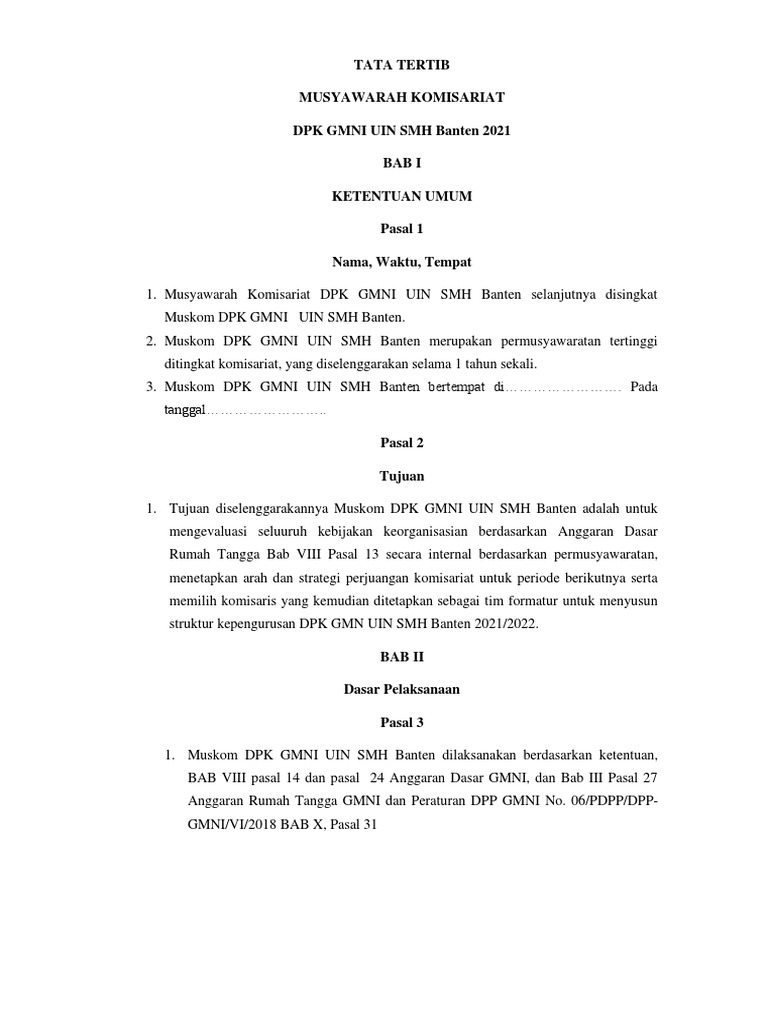 TATA TERTIB

MUSYAWARAH KOMISARIAT

DPK GMNI UIN SMH Banten 2021

BAB I

KETENTUAN UMUM

Pasal 1

Nama, Waktu, Tempat

1. Musyawarah Komisariat DPK GMNI UIN SMH Banten selanjutnya disingkat Muskom DPK GMNI UIN SMH Banten.
2. Muskom DPK GMNI UIN SMH Banten merupakan permusyawaratan tertinggi ditingkat komisariat, yang diselenggarakan selama 1 tahun sekali.
3. Muskom DPK GMNI UIN SMH Banten bertempat di……………………. Pada tanggal……………………..

Pasal 2

Tujuan

1. Tujuan diselenggarakannya Muskom DPK GMNI UIN SMH Banten adalah untuk mengevaluasi seluuruh kebijakan keorganisasian berdasarkan Anggaran Dasar Rumah Tangga Bab VIII Pasal 13 secara internal berdasarkan permusyawaratan, menetapkan arah dan strategi perjuangan komisariat untuk periode berikutnya serta memilih komisaris yang kemudian ditetapkan sebagai tim formatur untuk menyusun struktur kepengurusan DPK GMN UIN SMH Banten 2021/2022.

BAB II

Dasar Pelaksanaan

Pasal 3

1. Muskom DPK GMNI UIN SMH Banten dilaksanakan berdasarkan ketentuan, BAB VIII pasal 14 dan pasal 24 Anggaran Dasar GMNI, dan Bab III Pasal 27 Anggaran Rumah Tangga GMNI dan Peraturan DPP GMNI No. 06/PDPP/DPP-GMNI/VI/2018 BAB X, Pasal 31